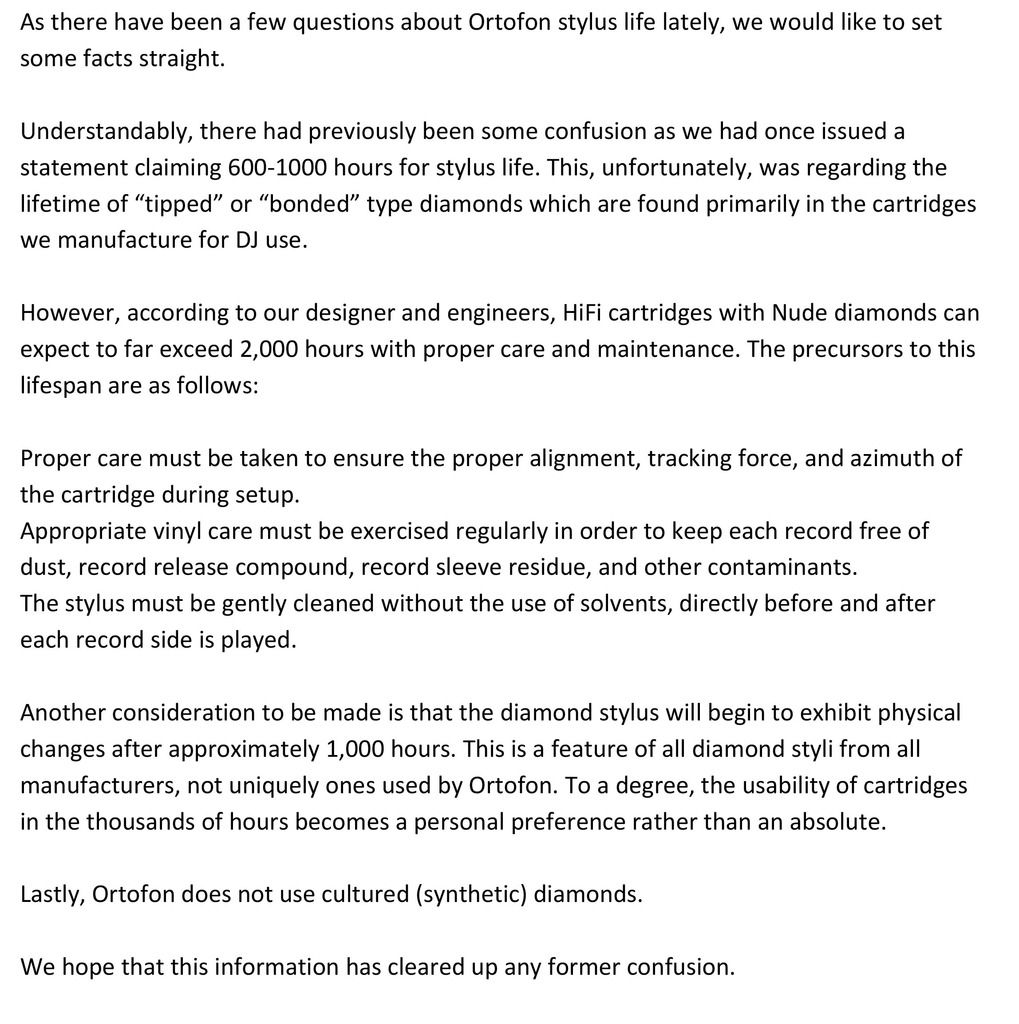 As there have been a few questions about Ortofon stylus life lately, we would like to set some facts straight.

Understandably, there had previously been some confusion as we had once issued a statement claiming 600-1000 hours for stylus life. This, unfortunately, was regarding the lifetime of “tipped” or “bonded” type diamonds which are found primarily in the cartridges we manufacture for DJ use.

However, according to our designer and engineers, HiFi cartridges with Nude diamonds can expect to far exceed 2,000 hours with proper care and maintenance. The precursors to this lifespan are as follows:

Proper care must be taken to ensure the proper alignment, tracking force, and azimuth of the cartridge during setup.
Appropriate vinyl care must be exercised regularly in order to keep each record free of dust, record release compound, record sleeve residue, and other contaminants.
The stylus must be gently cleaned without the use of solvents, directly before and after each record side is played.

Another consideration to be made is that the diamond stylus will begin to exhibit physical changes after approximately 1,000 hours. This is a feature of all diamond styli from all manufacturers, not uniquely ones used by Ortofon. To a degree, the usability of cartridges in the thousands of hours becomes a personal preference rather than an absolute.

Lastly, Ortofon does not use cultured (synthetic) diamonds.

We hope that this information has cleared up any former confusion.